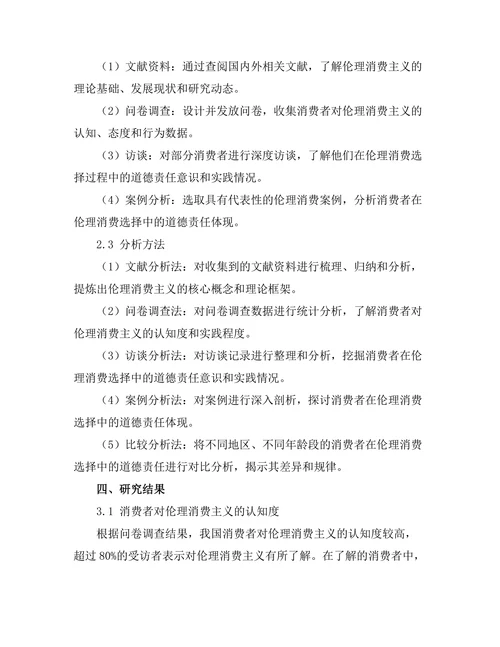 （1）文献资料：通过查阅国内外相关文献，了解伦理消费主义的理论基础、发展现状和研究动态。

（2）问卷调查：设计并发放问卷，收集消费者对伦理消费主义的认知、态度和行为数据。

（3）访谈：对部分消费者进行深度访谈，了解他们在伦理消费选择过程中的道德责任意识和实践情况。

（4）案例分析：选取具有代表性的伦理消费案例，分析消费者在伦理消费选择中的道德责任体现。

2.3 分析方法

（1）文献分析法：对收集到的文献资料进行梳理、归纳和分析，提炼出伦理消费主义的核心概念和理论框架。

（2）问卷调查法：对问卷调查数据进行统计分析，了解消费者对伦理消费主义的认知度和实践程度。

（3）访谈分析法：对访谈记录进行整理和分析，挖掘消费者在伦理消费选择中的道德责任意识和实践情况。

（4）案例分析法：对案例进行深入剖析，探讨消费者在伦理消费选择中的道德责任体现。

（5）比较分析法：将不同地区、不同年龄段的消费者在伦理消费选择中的道德责任进行对比分析，揭示其差异和规律。

四、研究结果

3.1 消费者对伦理消费主义的认知度

根据问卷调查结果，我国消费者对伦理消费主义的认知度较高，超过 80%的受访者表示对伦理消费主义有所了解。在了解的消费者中，